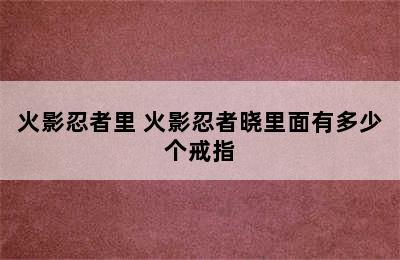 火影忍者里 火影忍者晓里面有多少个戒指